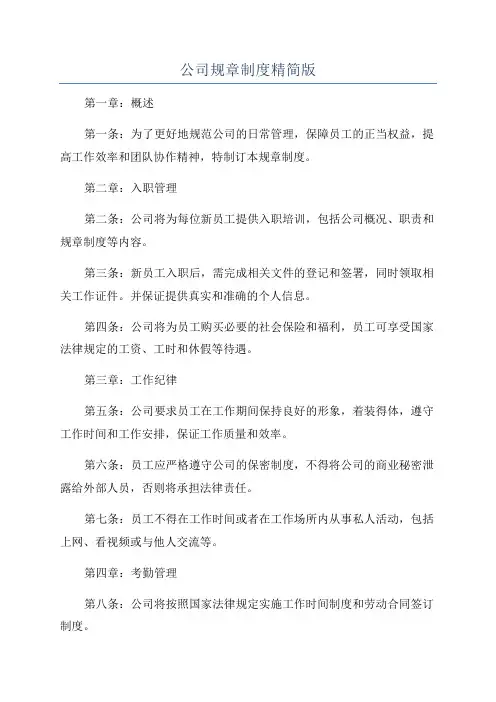 公司规章制度精简版

第一章：概述

第一条：为了更好地规范公司的日常管理，保障员工的正当权益，提高工作效率和团队协作精神，特制订本规章制度。

第二章：入职管理

第二条：公司将为每位新员工提供入职培训，包括公司概况、职责和规章制度等内容。

第三条：新员工入职后，需完成相关文件的登记和签署，同时领取相关工作证件。并保证提供真实和准确的个人信息。

第四条：公司将为员工购买必要的社会保险和福利，员工可享受国家法律规定的工资、工时和休假等待遇。

第三章：工作纪律

第五条：公司要求员工在工作期间保持良好的形象，着装得体，遵守工作时间和工作安排，保证工作质量和效率。

第六条：员工应严格遵守公司的保密制度，不得将公司的商业秘密泄露给外部人员，否则将承担法律责任。

第七条：员工不得在工作时间或者在工作场所内从事私人活动，包括上网、看视频或与他人交流等。

第四章：考勤管理

第八条：公司将按照国家法律规定实施工作时间制度和劳动合同签订制度。